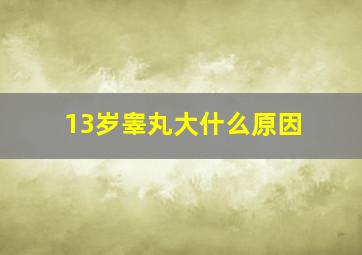 13岁睾丸大什么原因